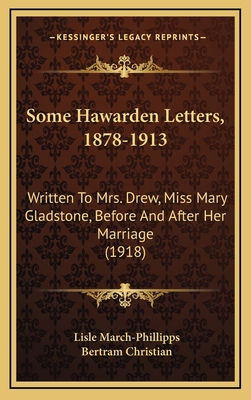 —KESSINGER'S LEGACY REPRINTS—

Some Hawarden Letters, 1878-1913

Written To Mrs. Drew, Miss Mary Gladstone, Before And After Her Marriage (1918)

Lisle March-Phillipps
Bertram Christian